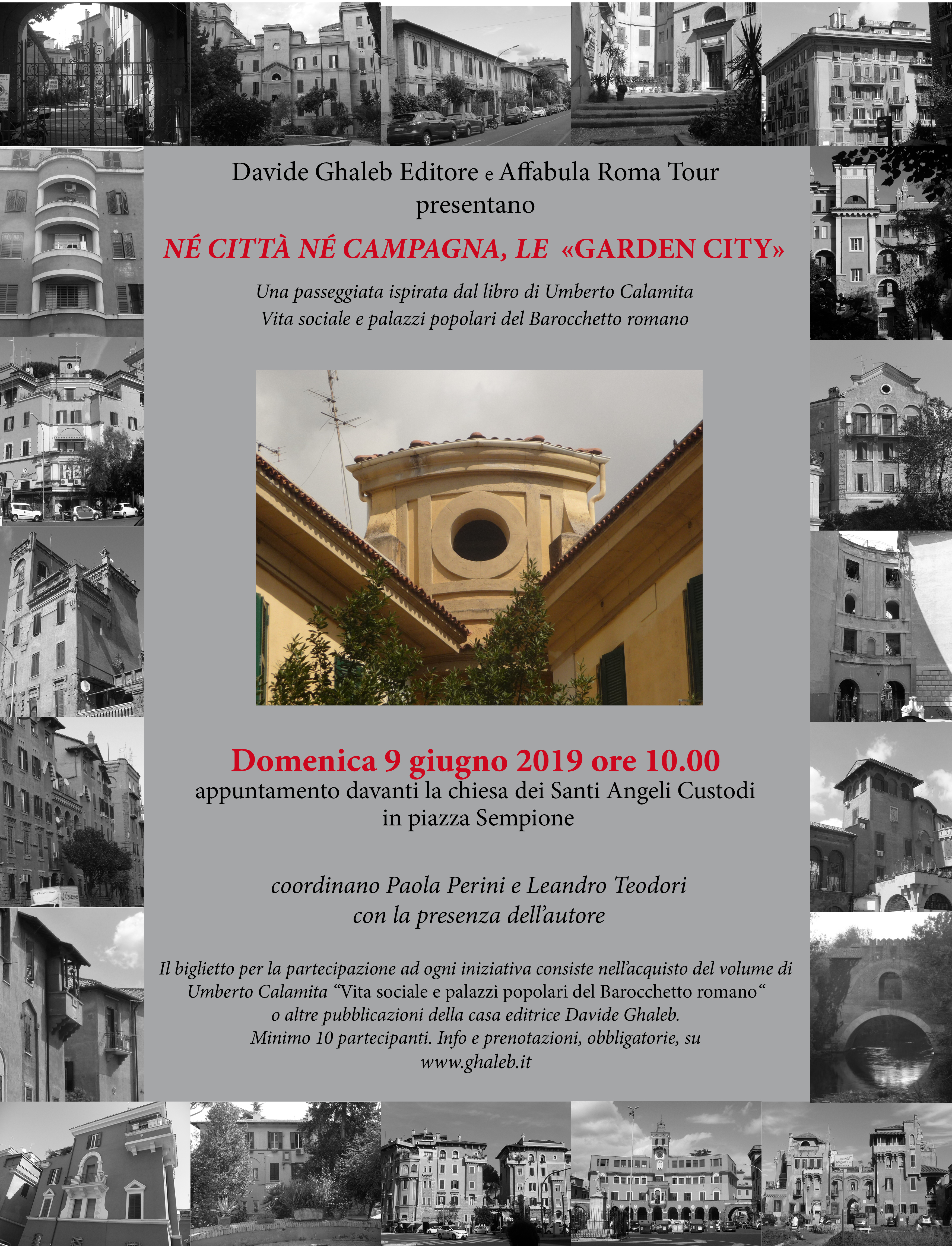 Davide Ghaleb Editore e Affabula Roma Tour
presentano

NÉ CITTÀ NÉ CAMPAGNA, LE «GARDEN CITY»

Una passeggiata ispirata dal libro di Umberto Calamita
Vita sociale e palazzi popolari del Barocchetto romano

Domenica 9 giugno 2019 ore 10.00
appuntamento davanti la chiesa dei Santi Angeli Custodi
in piazza Sempione

coordinano Paola Perini e Leandro Teodori
con la presenza dell'autore

Il biglietto per la partecipazione ad ogni iniziativa consiste nell'acquisto del volume di Umberto Calamita "Vita sociale e palazzi popolari del Barocchetto romano" o altre pubblicazioni della casa editrice Davide Ghaleb.
Minimo 10 partecipanti. Info e prenotazioni, obbligatorie, su
www.ghaleb.it